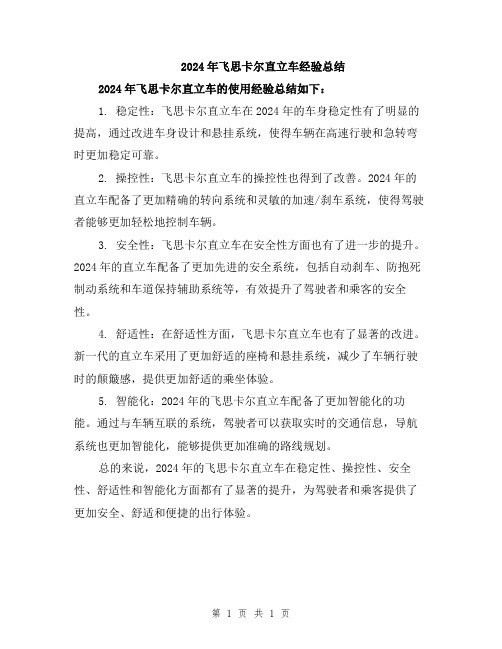 2024年飞思卡尔直立车经验总结

2024年飞思卡尔直立车的使用经验总结如下：

1. 稳定性：飞思卡尔直立车在2024年的车身稳定性有了明显的提高，通过改进车身设计和悬挂系统，使得车辆在高速行驶和急转弯时更加稳定可靠。

2. 操控性：飞思卡尔直立车的操控性也得到了改善。2024年的直立车配备了更加精确的转向系统和灵敏的加速/刹车系统，使得驾驶者能够更加轻松地控制车辆。

3. 安全性：飞思卡尔直立车在安全性方面也有了进一步的提升。2024年的直立车配备了更加先进的安全系统，包括自动刹车、防抱死制动系统和车道保持辅助系统等，有效提升了驾驶者和乘客的安全性。

4. 舒适性：在舒适性方面，飞思卡尔直立车也有了显著的改进。新一代的直立车采用了更加舒适的座椅和悬挂系统，减少了车辆行驶时的颠簸感，提供更加舒适的乘坐体验。

5. 智能化：2024年的飞思卡尔直立车配备了更加智能化的功能。通过与车辆互联的系统，驾驶者可以获取实时的交通信息，导航系统也更加智能化，能够提供更加准确的路线规划。

总的来说，2024年的飞思卡尔直立车在稳定性、操控性、安全性、舒适性和智能化方面都有了显著的提升，为驾驶者和乘客提供了更加安全、舒适和便捷的出行体验。

第 1 页 共 1 页